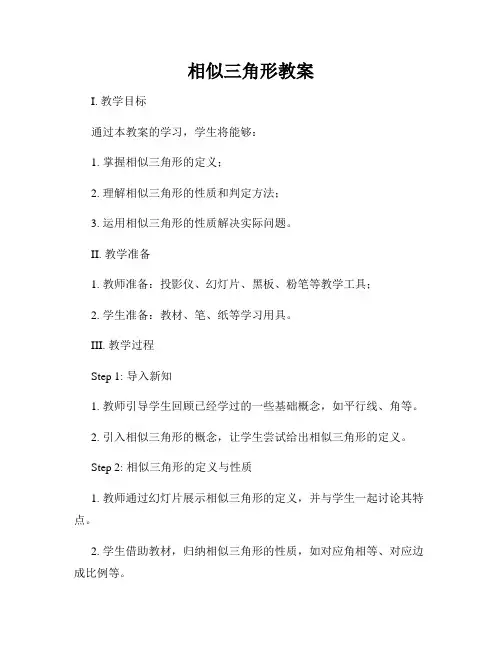 相似三角形教案

I. 教学目标

通过本教案的学习，学生将能够：

1. 掌握相似三角形的定义；

2. 理解相似三角形的性质和判定方法；

3. 运用相似三角形的性质解决实际问题。

II. 教学准备

1. 教师准备：投影仪、幻灯片、黑板、粉笔等教学工具；

2. 学生准备：教材、笔、纸等学习用具。

III. 教学过程

Step 1: 导入新知

1. 教师引导学生回顾已经学过的一些基础概念，如平行线、角等。

2. 引入相似三角形的概念，让学生尝试给出相似三角形的定义。

Step 2: 相似三角形的定义与性质

1. 教师通过幻灯片展示相似三角形的定义，并与学生一起讨论其特点。

2. 学生借助教材，归纳相似三角形的性质，如对应角相等、对应边成比例等。